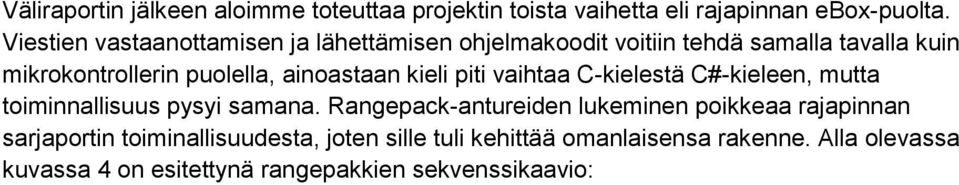 Väliraportin jälkeen aloimme toteuttaa projektin toista vaihetta eli rajapinnan eBox-puolta. Viestien vastaanottamisen ja lähettämisen ohjelmakoodit voitiin tehdä samalla tavalla kuin mikrokontrollerin puolella, ainoastaan kieli piti vaihtaa C-kielestä C#-kieleen, mutta toiminnallisuus pysyi samana. Rangepack-antureiden lukeminen poikkeaa rajapinnan sarjaportin toiminallisuudesta, joten sille tuli kehittää omanlaisensa rakenne. Alla olevassa kuvassa 4 on esitettynä rangepakkien sekvenssikaavio: